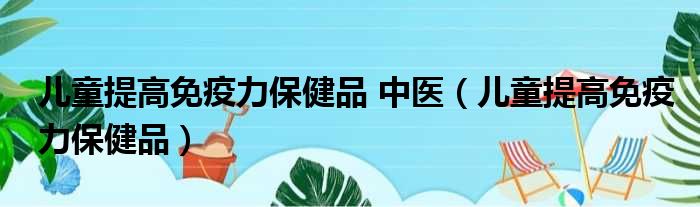 儿童提高免疫力保健品 中医（儿童提高免疫力保健品）